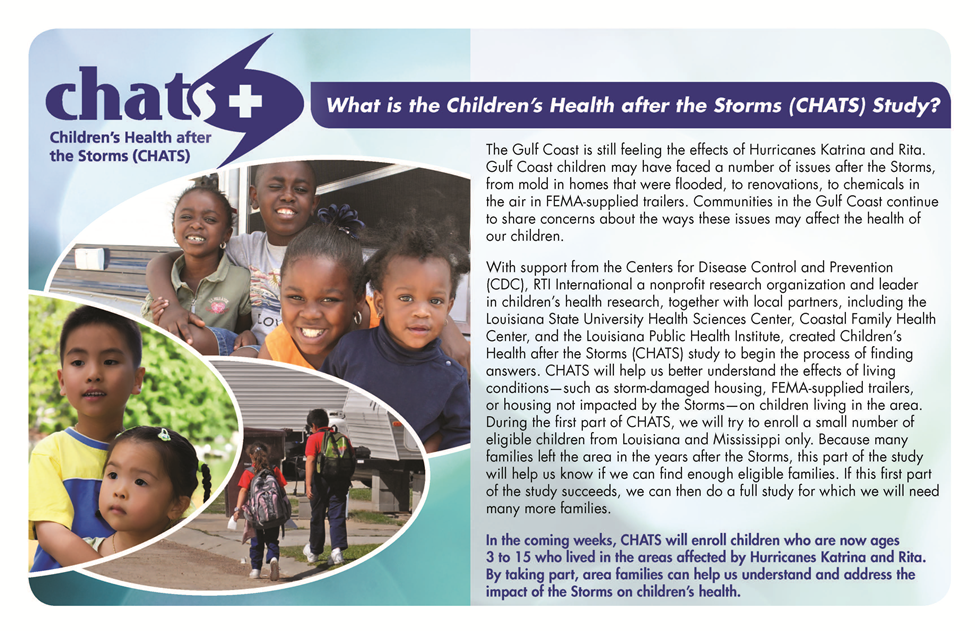 chats

Children's Health after the Storms (CHATS)

What is the Children's Health after the Storms (CHATS) Study?

The Gulf Coast is still feeling the effects of Hurricanes Katrina and Rita. Gulf Coast children may have faced a number of issues after the Storms, from mold in homes that were flooded, to renovations, to chemicals in the air in FEMA-supplied trailers. Communities in the Gulf Coast continue to share concerns about the ways these issues may affect the health of our children.

With support from the Centers for Disease Control and Prevention (CDC), RTI International a nonprofit research organization and leader in children's health research, together with local partners, including the Louisiana State University Health Sciences Center, Coastal Family Health Center, and the Louisiana Public Health Institute, created Children's Health after the Storms (CHATS) study to begin the process of finding answers. CHATS will help us better understand the effects of living conditions—such as storm-damaged housing, FEMA-supplied trailers, or housing not impacted by the Storms—on children living in the area. During the first part of CHATS, we will try to enroll a small number of eligible children from Louisiana and Mississippi only. Because many families left the area in the years after the Storms, this part of the study will help us know if we can find enough eligible families. If this first part of the study succeeds, we can then do a full study for which we will need many more families.

In the coming weeks, CHATS will enroll children who are now ages 3 to 15 who lived in the areas affected by Hurricanes Katrina and Rita. By taking part, area families can help us understand and address the impact of the Storms on children's health.